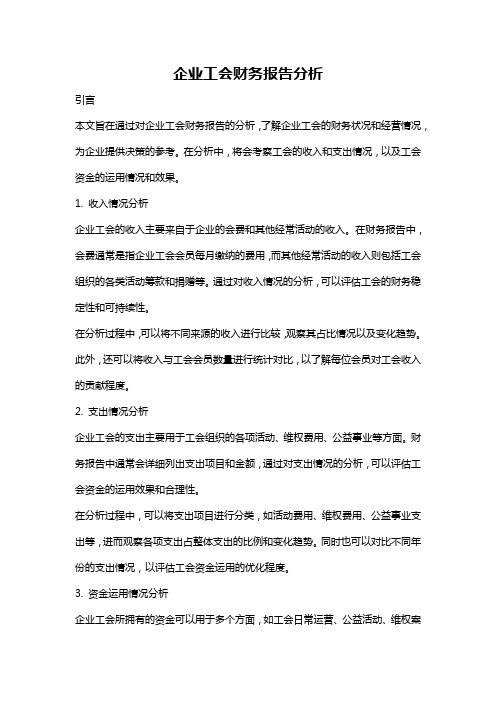 企业工会财务报告分析

引言

本文旨在通过对企业工会财务报告的分析，了解企业工会的财务状况和经营情况，为企业提供决策的参考。在分析中，将会考察工会的收入和支出情况，以及工会资金的运用情况和效果。

1. 收入情况分析

企业工会的收入主要来自于企业的会费和其他经常活动的收入。在财务报告中，会费通常是指企业工会会员每月缴纳的费用，而其他经常活动的收入则包括工会组织的各类活动筹款和捐赠等。通过对收入情况的分析，可以评估工会的财务稳定性和可持续性。

在分析过程中，可以将不同来源的收入进行比较，观察其占比情况以及变化趋势。此外，还可以将收入与工会会员数量进行统计对比，以了解每位会员对工会收入的贡献程度。

2. 支出情况分析

企业工会的支出主要用于工会组织的各项活动、维权费用、公益事业等方面。财务报告中通常会详细列出支出项目和金额，通过对支出情况的分析，可以评估工会资金的运用效果和合理性。

在分析过程中，可以将支出项目进行分类，如活动费用、维权费用、公益事业支出等，进而观察各项支出占整体支出的比例和变化趋势。同时也可以对比不同年份的支出情况，以评估工会资金运用的优化程度。

3. 资金运用情况分析

企业工会所拥有的资金可以用于多个方面，如工会日常运营、公益活动、维权案